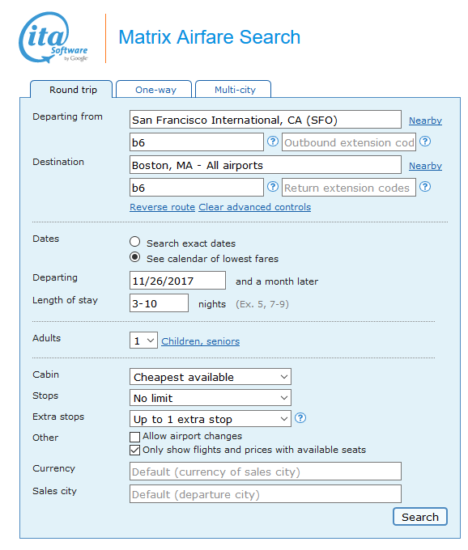 ita Software by Google

Matrix Airfare Search

Round trip
One-way
Multi-city

Departing from
San Francisco International, CA (SFO)
Nearby
b6
?
Outbound extension cod
?

Destination
Boston, MA - All airports
Nearby
b6
?
Return extension codes
?

Reverse route Clear advanced controls

Dates
Search exact dates
See calendar of lowest fares

Departing
11/26/2017
and a month later

Length of stay
3-10
nights (Ex. 5, 7-9)

Adults
1
Children, seniors

Cabin
Cheapest available

Stops
No limit

Extra stops
Up to 1 extra stop
?

Other
Allow airport changes
Only show flights and prices with available seats

Currency
Default (currency of sales city)

Sales city
Default (departure city)

Search